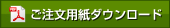 PDF ご注文用紙ダウンロード